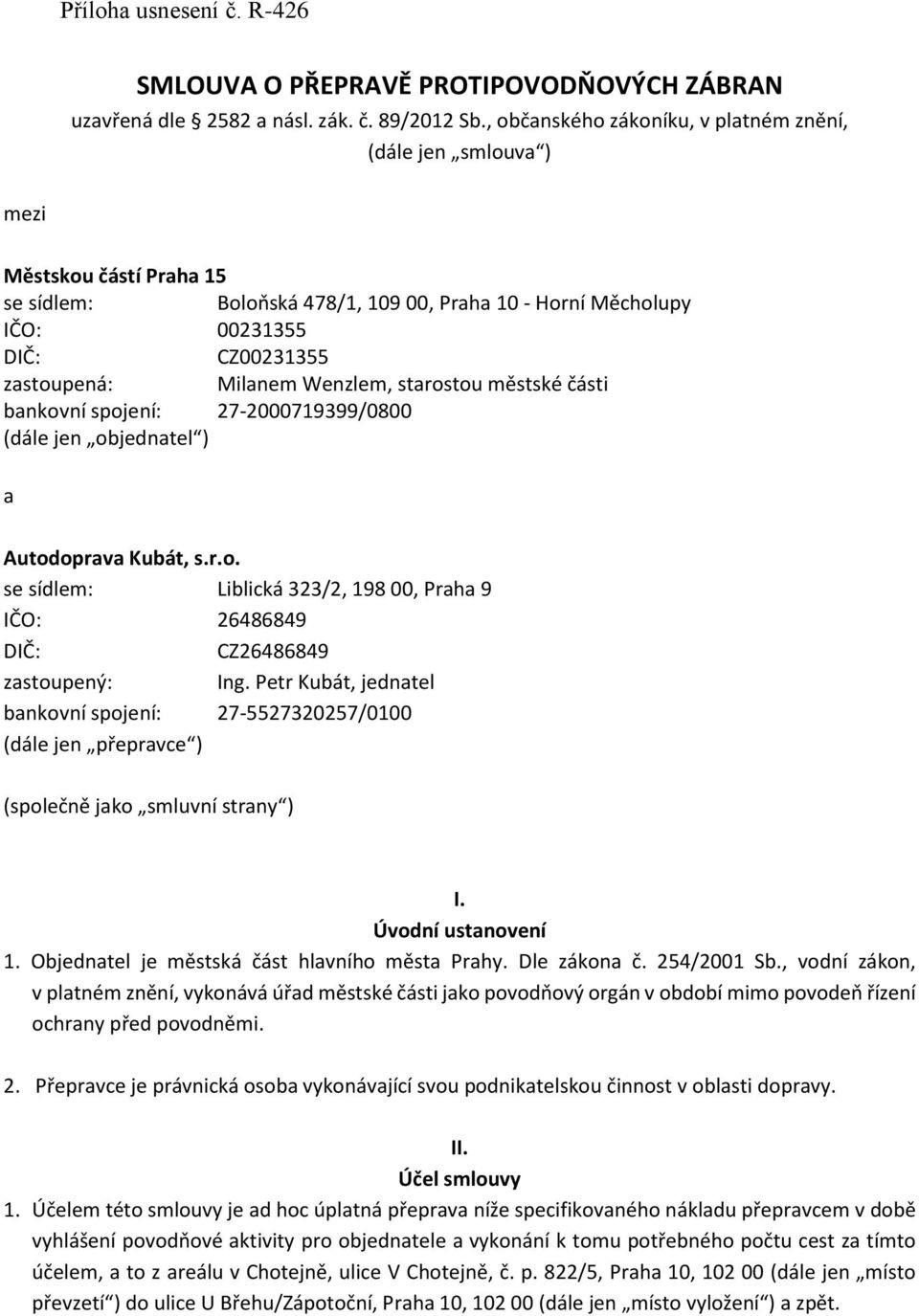 Příloha usnesení č. R-426

SMLOUVA O PŘEPRAVĚ PROTIPOVODŇOVÝCH ZÁBRAN
uzavřená dle 2582 a násl. zák. č. 89/2012 Sb., občanského zákoníku, v platném znění,
(dále jen „smlouva“)

mezi

Městskou částí Praha 15
se sídlem: Boloňská 478/1, 109 00, Praha 10 - Horní Měcholupy
IČO: 00231355
DIČ: CZ00231355
zastoupená: Milanem Wenzlem, starostou městské části
bankovní spojení: 27-2000719399/0800
(dále jen „objednatel“)

a

Autodoprava Kubát, s.r.o.
se sídlem: Liblická 323/2, 198 00, Praha 9
IČO: 26486849
DIČ: CZ26486849
zastoupený: Ing. Petr Kubát, jednatel
bankovní spojení: 27-5527320257/0100
(dále jen „přepravce“)

(společně jako „smluvní strany“)

I.
Úvodní ustanovení
1. Objednatel je městská část hlavního města Prahy. Dle zákona č. 254/2001 Sb., vodní zákon, v platném znění, vykonává úřad městské části jako povodňový orgán v období mimo povodeň řízení ochrany před povodněmi.

2. Přepravce je právnická osoba vykonávající svou podnikatelskou činnost v oblasti dopravy.

II.
Účel smlouvy
1. Účelem této smlouvy je ad hoc úplatná přeprava níže specifikovaného nákladu přepravcem v době vyhlášení povodňové aktivity pro objednatele a vykonání k tomu potřebného počtu cest za tímto účelem, a to z areálu v Chotejně, ulice V Chotejně, č. p. 822/5, Praha 10, 102 00 (dále jen „místo převzetí“) do ulice U Břehu/Zápotoční, Praha 10, 102 00 (dále jen „místo vyložení“) a zpět.